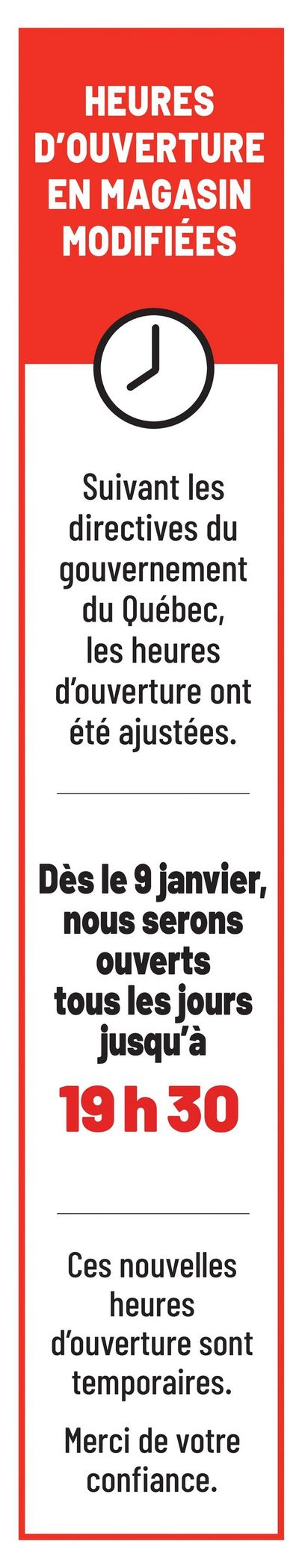 HEURES D'OUVERTURE EN MAGASIN MODIFIÉES

Suivant les directives du gouvernement du Québec, les heures d'ouverture ont été ajustées.

Dès le 9 janvier, nous serons ouverts tous les jours jusqu'à

19 h 30

Ces nouvelles heures d'ouverture sont temporaires.

Merci de votre confiance.